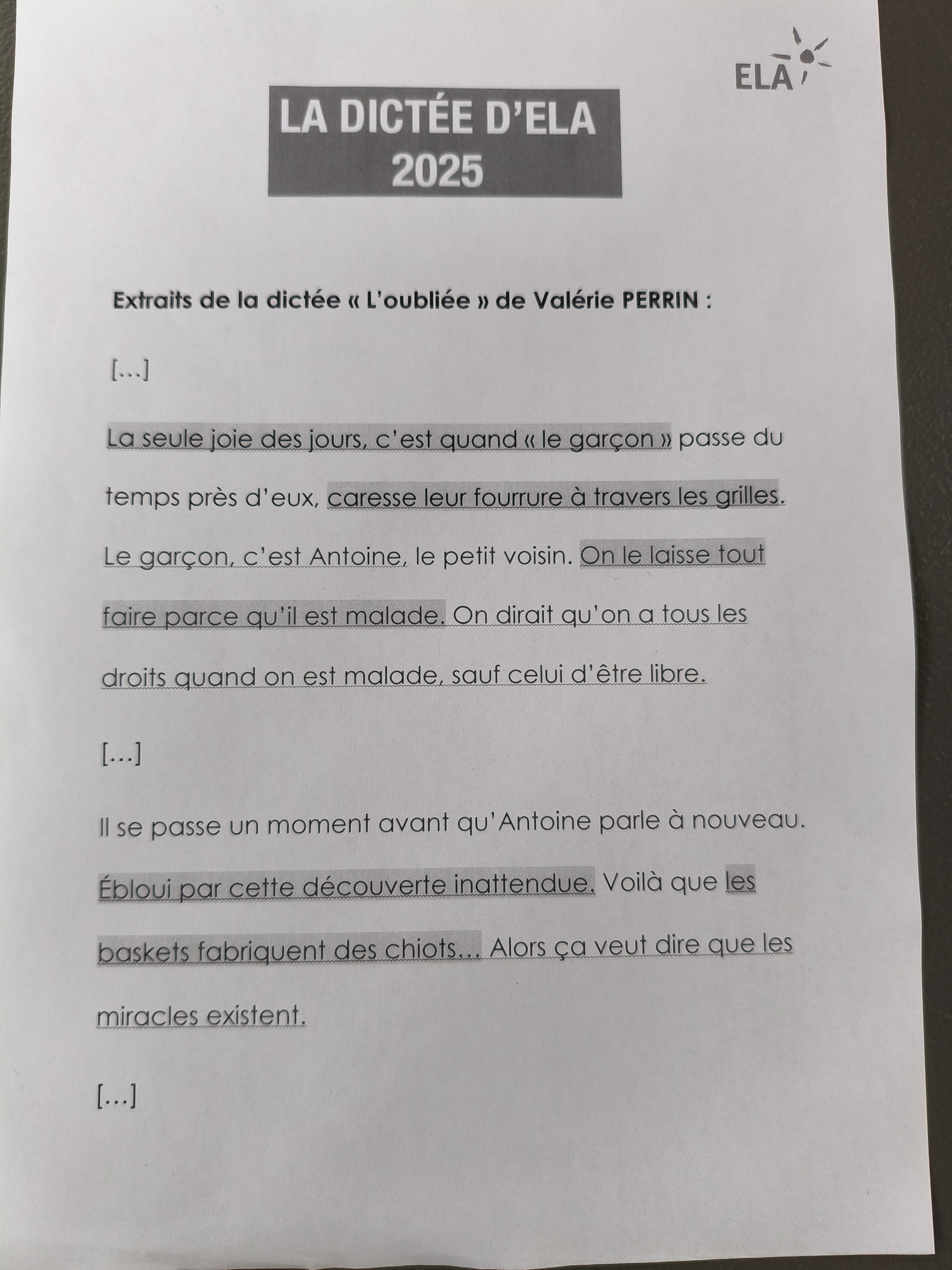 ELA

LA DICTÉE D'ELA
2025

Extraits de la dictée « L'oubliée » de Valérie PERRIN :

[...]

La seule joie des jours, c'est quand « le garçon » passe du temps près d'eux, caresse leur fourrure à travers les grilles. Le garçon, c'est Antoine, le petit voisin. On le laisse tout faire parce qu'il est malade. On dirait qu'on a tous les droits quand on est malade, sauf celui d'être libre.

[...]

Il se passe un moment avant qu'Antoine parle à nouveau. Ébloui par cette découverte inattendue. Voilà que les baskets fabriquent des chiots... Alors ça veut dire que les miracles existent.

[...]